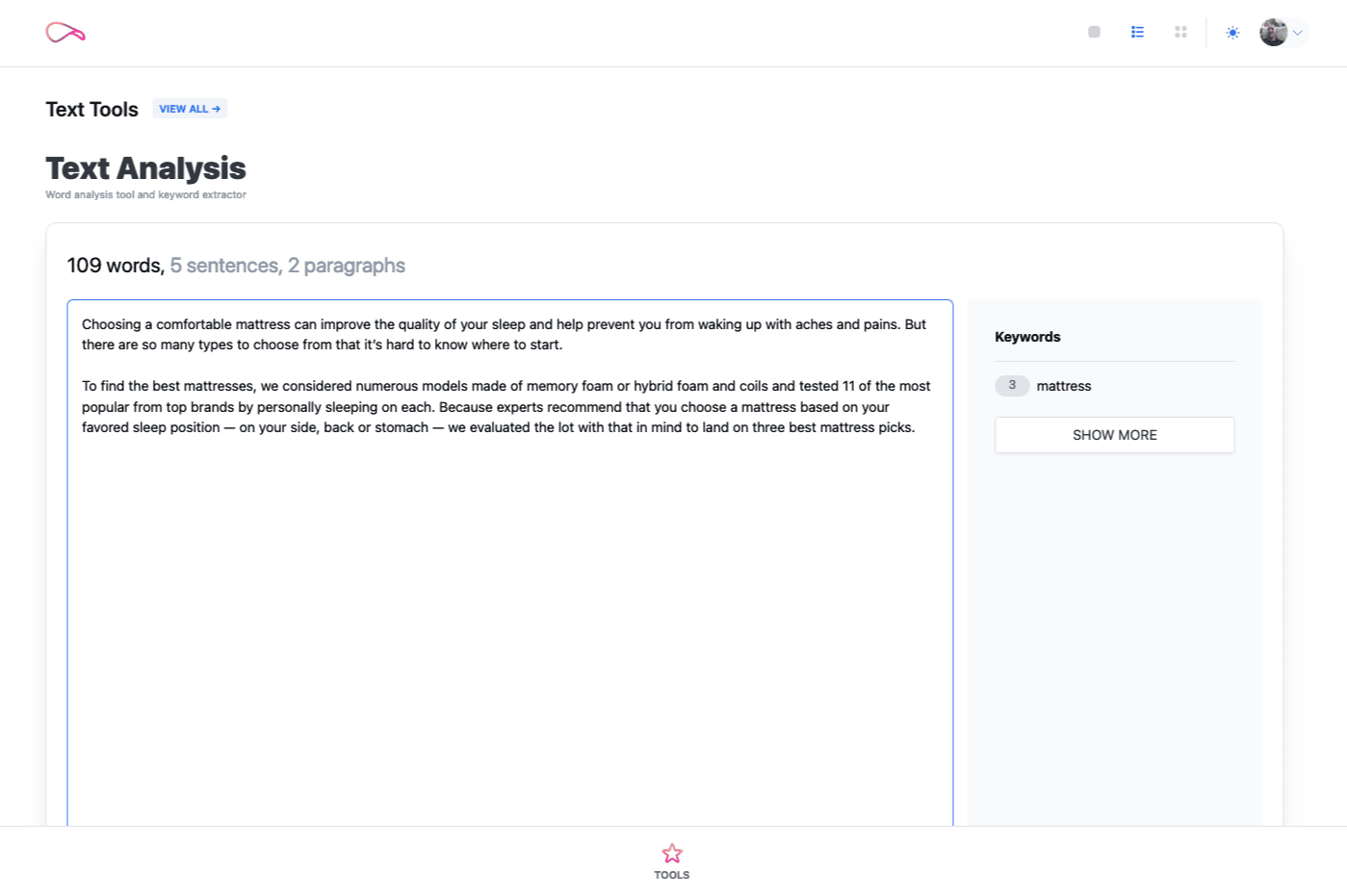 Text Tools VIEW ALL →

Text Analysis
Word analysis tool and keyword extractor

109 words, 5 sentences, 2 paragraphs

Choosing a comfortable mattress can improve the quality of your sleep and help prevent you from waking up with aches and pains. But there are so many types to choose from that it's hard to know where to start.

To find the best mattresses, we considered numerous models made of memory foam or hybrid foam and coils and tested 11 of the most popular from top brands by personally sleeping on each. Because experts recommend that you choose a mattress based on your favored sleep position — on your side, back or stomach — we evaluated the lot with that in mind to land on three best mattress picks.

Keywords

3 mattress

SHOW MORE

TOOLS